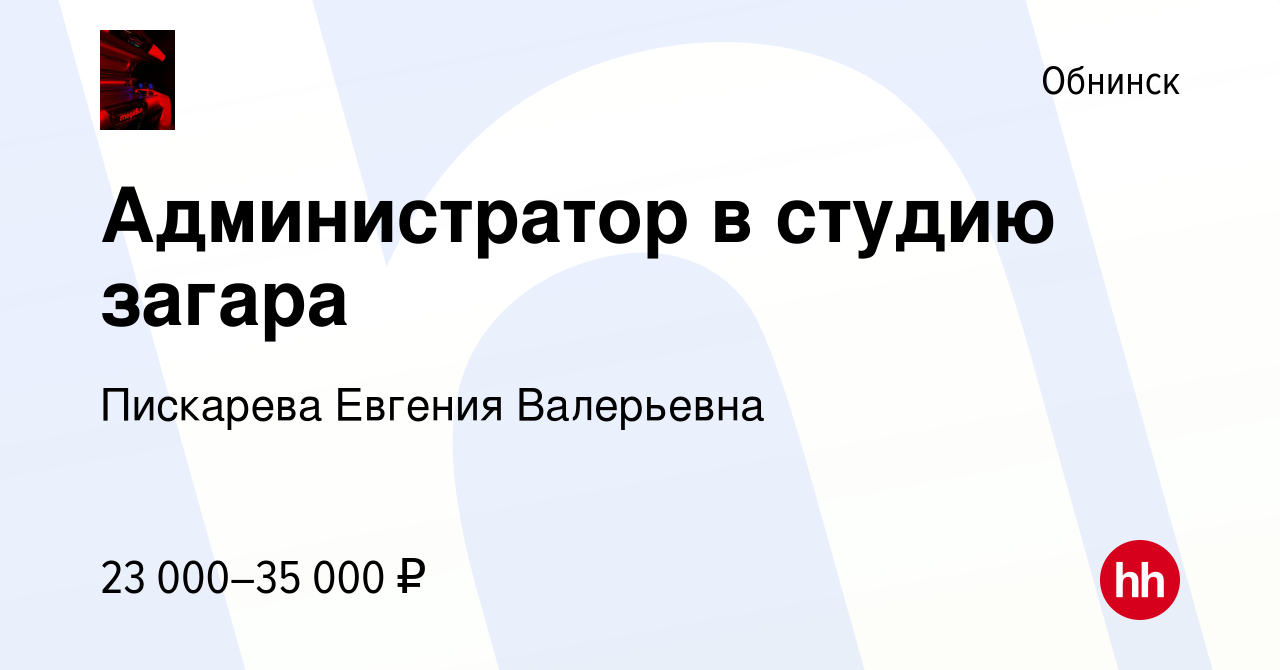 Обнинск

Администратор в студию загара

Пискарева Евгения Валерьевна

23 000–35 000 ₽

hh